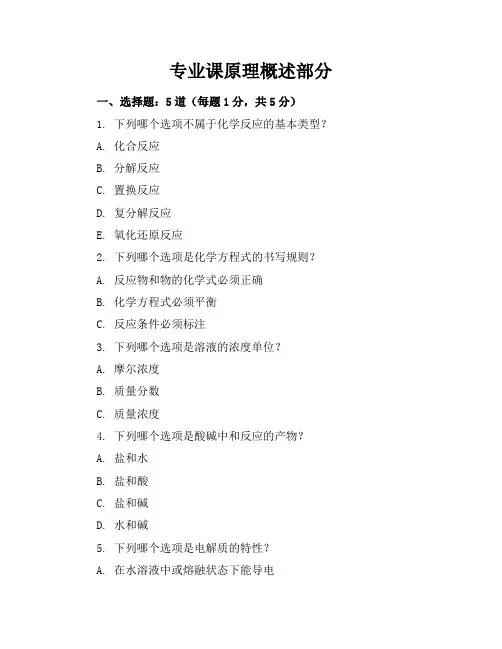 专业课原理概述部分

一、选择题：5道（每题1分，共5分）

1. 下列哪个选项不属于化学反应的基本类型？

A. 化合反应

B. 分解反应

C. 置换反应

D. 复分解反应

E. 氧化还原反应

2. 下列哪个选项是化学方程式的书写规则？

A. 反应物和物的化学式必须正确

B. 化学方程式必须平衡

C. 反应条件必须标注

3. 下列哪个选项是溶液的浓度单位？

A. 摩尔浓度

B. 质量分数

C. 质量浓度

4. 下列哪个选项是酸碱中和反应的产物？

A. 盐和水

B. 盐和酸

C. 盐和碱

D. 水和碱

5. 下列哪个选项是电解质的特性？

A. 在水溶液中或熔融状态下能导电